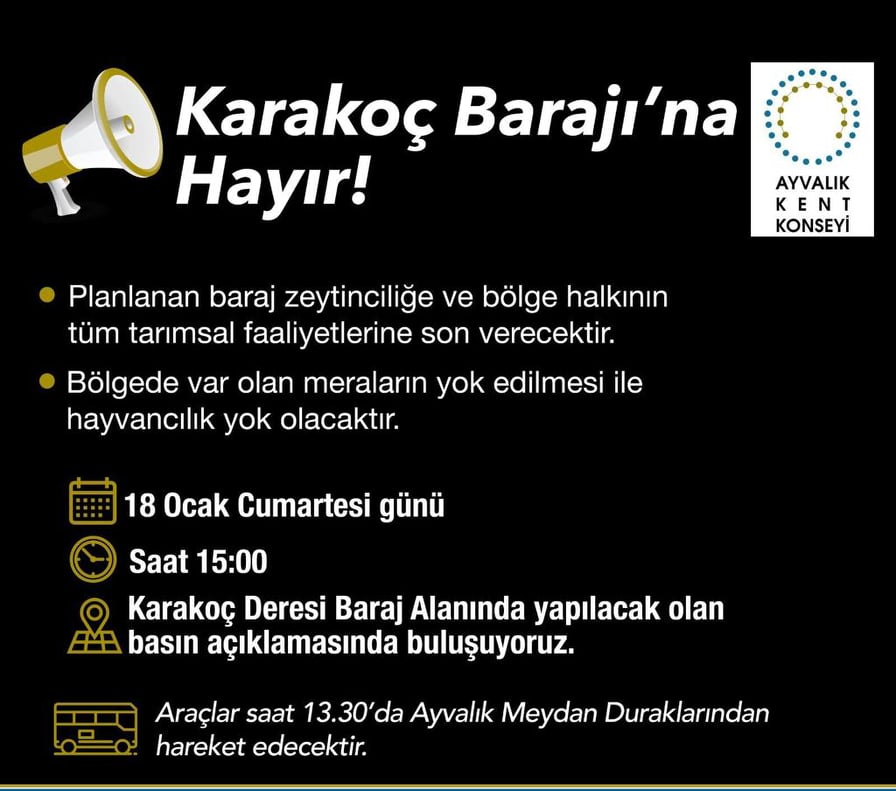 Karakoç Barajı'na Hayır!

AYVALIK KENT KONSEYİ

Planlanan baraj zeytinciliğe ve bölge halkının tüm tarımsal faaliyetlerine son verecektir.

Bölgede var olan meraların yok edilmesi ile hayvancılık yok olacaktır.

18 Ocak Cumartesi günü

Saat 15:00

Karakoç Deresi Baraj Alanında yapılacak olan basın açıklamasında buluşuyoruz.

Araçlar saat 13.30'da Ayvalık Meydan Duraklarından hareket edecektir.